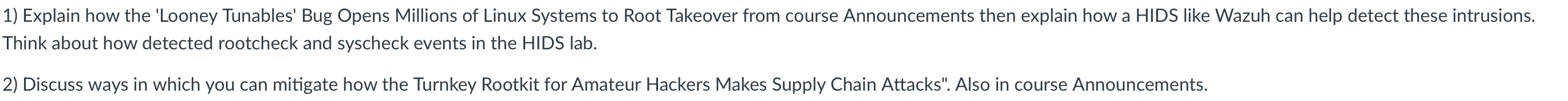 1) Explain how the 'Looney Tunables' Bug Opens Millions of Linux Systems to Root Takeover from course Announcements then explain how a HIDS like Wazuh can help detect these intrusions. Think about how detected rootcheck and syscheck events in the HIDS lab.

2) Discuss ways in which you can mitigate how the Turnkey Rootkit for Amateur Hackers Makes Supply Chain Attacks". Also in course Announcements.